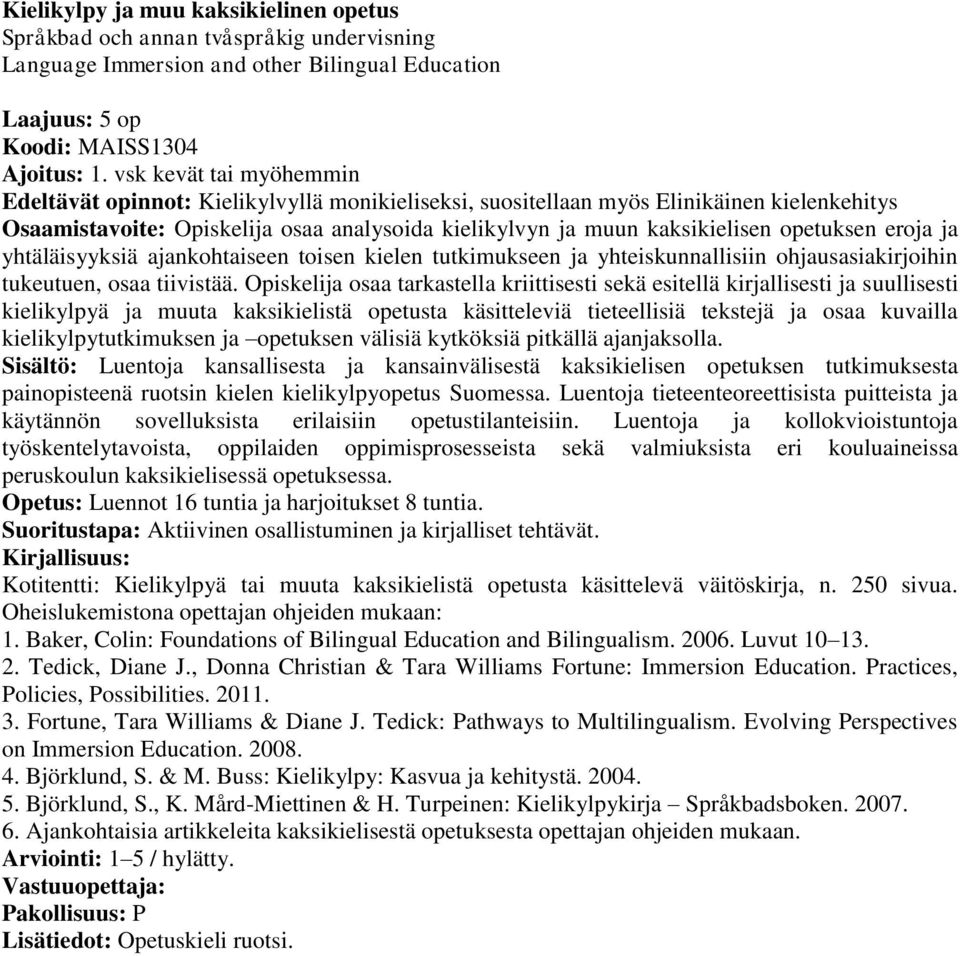 Kielikylpy ja muu kaksikielinen opetus
Språkbad och annan tvåspråkig undervisning
Language Immersion and other Bilingual Education

Laajuus: 5 op
Koodi: MAISS1304
Ajoitus: 1. vsk kevät tai myöhemmin
Edeltävät opinnot: Kielikylvyllä monikieliseksi, suositellaan myös Elinikäinen kielenkehitys
Osaamistavoite: Opiskelija osaa analysoida kielikylvyn ja muun kaksikielisen opetuksen eroja ja yhtäläisyyksiä ajankohtaiseen toisen kielen tutkimukseen ja yhteiskunnallisiin ohjausasiakirjoihin tukeutuen, osaa tiivistää. Opiskelija osaa tarkastella kriittisesti sekä esitellä kirjallisesti ja suullisesti kielikylpyä ja muuta kaksikielistä opetusta käsitteleviä tieteellisiä tekstejä ja osaa kuvailla kielikylpytutkimuksen ja –opetuksen välisiä kytköksiä pitkällä ajanjaksolla.
Sisältö: Luentoja kansallisesta ja kansainvälisestä kaksikielisen opetuksen tutkimuksesta painopisteenä ruotsin kielen kielikylpyopetus Suomessa. Luentoja tieteenteoreettisista puitteista ja käytännön sovelluksista erilaisiin opetustilanteisiin. Luentoja ja kollokvioistuntoja työskentelytavoista, oppilaiden oppimisprosesseista sekä valmiuksista eri kouluaineissa peruskoulun kaksikielisessä opetuksessa.
Opetus: Luennot 16 tuntia ja harjoitukset 8 tuntia.
Suoritustapa: Aktiivinen osallistuminen ja kirjalliset tehtävät.
Kirjallisuus:
Kotitentti: Kielikylpyä tai muuta kaksikielistä opetusta käsittelevä väitöskirja, n. 250 sivua. Oheislukemistona opettajan ohjeiden mukaan:
1. Baker, Colin: Foundations of Bilingual Education and Bilingualism. 2006. Luvut 10–13.
2. Tedick, Diane J., Donna Christian & Tara Williams Fortune: Immersion Education. Practices, Policies, Possibilities. 2011.
3. Fortune, Tara Williams & Diane J. Tedick: Pathways to Multilingualism. Evolving Perspectives on Immersion Education. 2008.
4. Björklund, S. & M. Buss: Kielikylpy: Kasvua ja kehitystä. 2004.
5. Björklund, S., K. Mård-Miettinen & H. Turpeinen: Kielikylpykirja – Språkbadsboken. 2007.
6. Ajankohtaisia artikkeleita kaksikielisestä opetuksesta opettajan ohjeiden mukaan.
Arviointi: 1–5 / hylätty.
Vastuuopettaja:
Pakollisuus: P
Lisätiedot: Opetuskieli ruotsi.